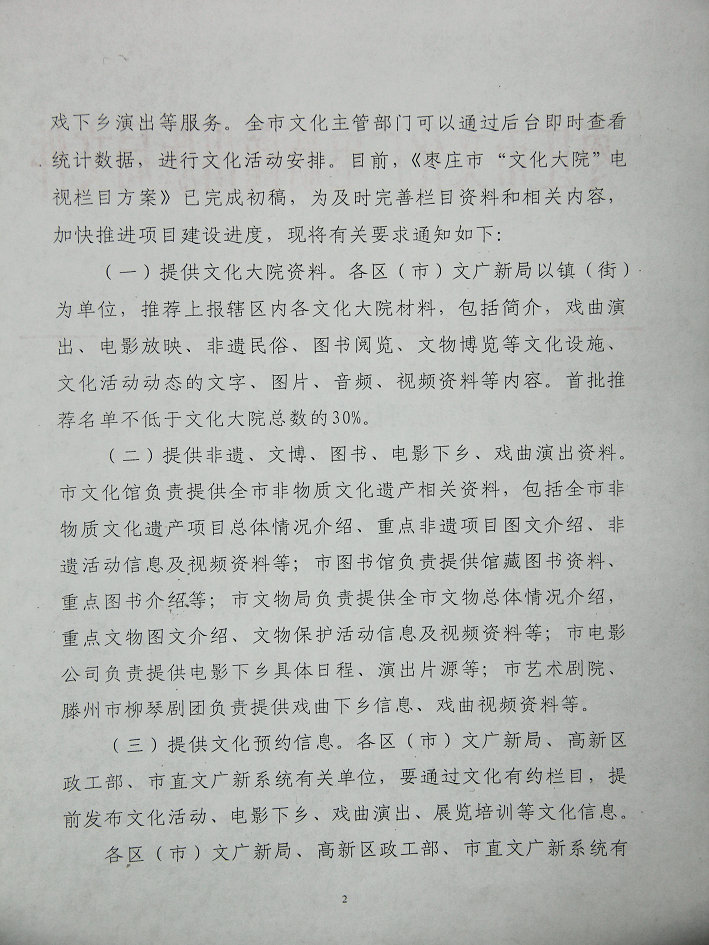 戏下乡演出等服务。全市文化主管部门可以通过后台即时查看统计数据，进行文化活动安排。目前，《枣庄市“文化大院”电视栏目方案》已完成初稿，为及时完善栏目资料和相关内容，加快推进项目建设进度，现将有关要求通知如下：

（一）提供文化大院资料。各区（市）文广新局以镇（街）为单位，推荐上报辖区内各文化大院材料，包括简介，戏曲演出、电影放映、非遗民俗、图书阅览、文物博览等文化设施、文化活动动态的文字、图片、音频、视频资料等内容。首批推荐名单不低于文化大院总数的30%。

（二）提供非遗、文博、图书、电影下乡、戏曲演出资料。市文化馆负责提供全市非物质文化遗产相关资料，包括全市非物质文化遗产项目总体情况介绍、重点非遗项目图文介绍、非遗活动信息及视频资料等；市图书馆负责提供馆藏图书资料、重点图书介绍等；市文物局负责提供全市文物总体情况介绍，重点文物图文介绍、文物保护活动信息及视频资料等；市电影公司负责提供电影下乡具体日程、演出片源等；市艺术剧院、滕州市柳琴剧团负责提供戏曲下乡信息、戏曲视频资料等。

（三）提供文化预约信息。各区（市）文广新局、高新区政工部、市直文广新系统有关单位，要通过文化有约栏目，提前发布文化活动、电影下乡、戏曲演出、展览培训等文化信息。

各区（市）文广新局、高新区政工部、市直文广新系统有

2